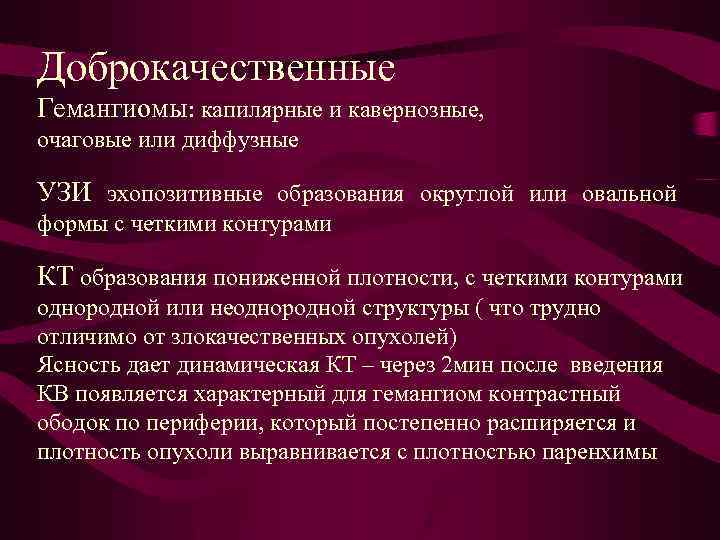 Доброкачественные

Гемангиомы: капилярные и кавернозные, очаговые или диффузные

УЗИ эхопозитивные образования округлой или овальной формы с четкими контурами

КТ образования пониженной плотности, с четкими контурами однородной или неоднородной структуры ( что трудно отличимо от злокачественных опухолей)
Ясность дает динамическая КТ – через 2мин после введения КВ появляется характерный для гемангиом контрастный ободок по периферии, который постепенно расширяется и плотность опухоли выравнивается с плотностью паренхимы